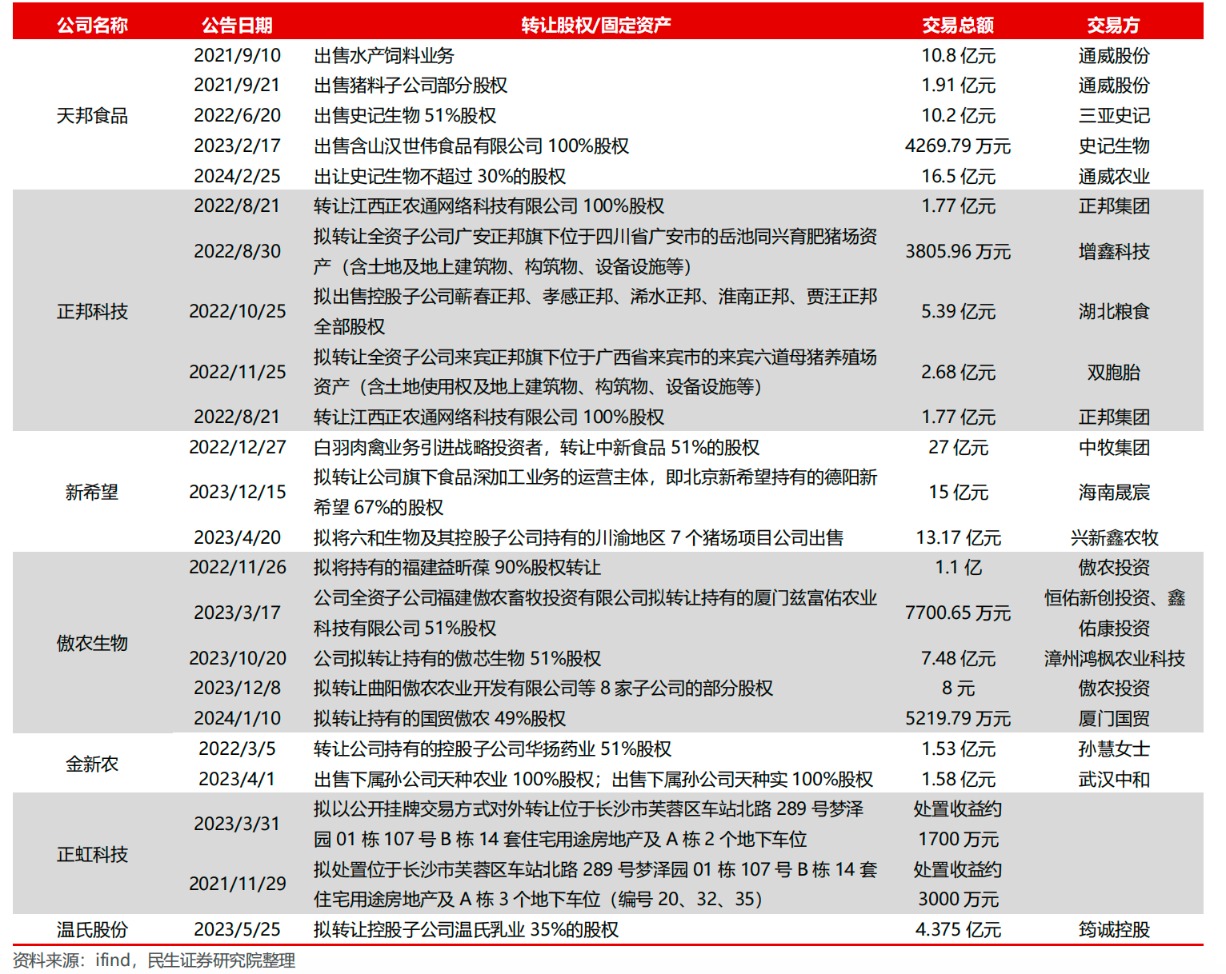 | 公司名称 | 公告日期 | 转让股权/固定资产 | 交易总额 | 交易方 |
|---|---|---|---|---|
| 天邦食品 | 2021/9/10 | 出售水产饲料业务 | 10.8 亿元 | 通威股份 |
| | 2021/9/21 | 出售猪料子公司部分股权 | 1.91 亿元 | 通威股份 |
| | 2022/6/20 | 出售史记生物 51%股权 | 10.2 亿元 | 三亚史记 |
| | 2023/2/17 | 出售含山汉世伟食品有限公司 100%股权 | 4269.79 万元 | 史记生物 |
| | 2024/2/25 | 出让史记生物不超过 30%的股权 | 16.5 亿元 | 通威农业 |
| 正邦科技 | 2022/8/21 | 转让江西正农通网络科技有限公司 100%股权 | 1.77 亿元 | 正邦集团 |
| | 2022/8/30 | 拟转让全资子公司广安正邦旗下位于四川省广安市的岳池同兴育肥猪场资产（含土地及地上建筑物、构筑物、设备设施等） | 3805.96 万元 | 增鑫科技 |
| | 2022/10/25 | 拟出售控股子公司蕲春正邦、孝感正邦、浠水正邦、淮南正邦、贾汪正邦全部股权 | 5.39 亿元 | 湖北粮食 |
| | 2022/11/25 | 拟转让全资子公司来宾正邦旗下位于广西省来宾市的来宾六道母猪养殖场资产（含土地使用权及地上建筑物、构筑物、设备设施等） | 2.68 亿元 | 双胞胎 |
| | 2022/8/21 | 转让江西正农通网络科技有限公司 100%股权 | 1.77 亿元 | 正邦集团 |
| 新希望 | 2022/12/27 | 白羽肉禽业务引进战略投资者，转让中新食品 51%的股权 | 27 亿元 | 中牧集团 |
| | 2023/12/15 | 拟转让公司旗下食品深加工业务的运营主体，即北京新希望持有的德阳新希望 67%的股权 | 15 亿元 | 海南晟宸 |
| | 2023/4/20 | 拟将六和生物及其控股子公司持有的川渝地区 7 个猪场项目公司出售 | 13.17 亿元 | 兴新鑫农牧 |
| 傲农生物 | 2022/11/26 | 拟将持有的福建益昕葆 90%股权转让 | 1.1 亿 | 傲农投资 |
| | 2023/3/17 | 公司全资子公司福建傲农畜牧投资有限公司拟转让持有的厦门兹富佑农业科技有限公司 51%股权 | 7700.65 万元 | 恒佑新创投资、鑫佑康投资 |
| | 2023/10/20 | 公司拟转让持有的傲芯生物 51%股权 | 7.48 亿元 | 漳州鸿枫农业科技 |
| | 2023/12/8 | 拟转让曲阳傲农农业开发有限公司等 8 家子公司的部分股权 | 8 元 | 傲农投资 |
| | 2024/1/10 | 拟转让持有的国贸傲农 49%股权 | 5219.79 万元 | 厦门国贸 |
| 金新农 | 2022/3/5 | 转让公司持有的控股子公司华扬药业 51%股权 | 1.53 亿元 | 孙慧女士 |
| | 2023/4/1 | 出售下属孙公司天种农业 100%股权；出售下属孙公司天种实 100%股权 | 1.58 亿元 | 武汉中和 |
| 正虹科技 | 2023/3/31 | 拟以公开挂牌交易方式对外转让位于长沙市芙蓉区车站北路 289 号梦泽园 01 栋 107 号 B 栋 14 套住宅用途房地产及 A 栋 2 个地下车位 | 处置收益约 1700 万元 | |
| | 2021/11/29 | 拟处置位于长沙市芙蓉区车站北路 289 号梦泽园 01 栋 107 号 B 栋 14 套住宅用途房地产及 A 栋 3 个地下车位（编号 20、32、35） | 处置收益约 3000 万元 | |
| 温氏股份 | 2023/5/25 | 拟转让控股子公司温氏乳业 35%的股权 | 4.375 亿元 | 筠诚控股 |

资料来源：ifind，民生证券研究院整理